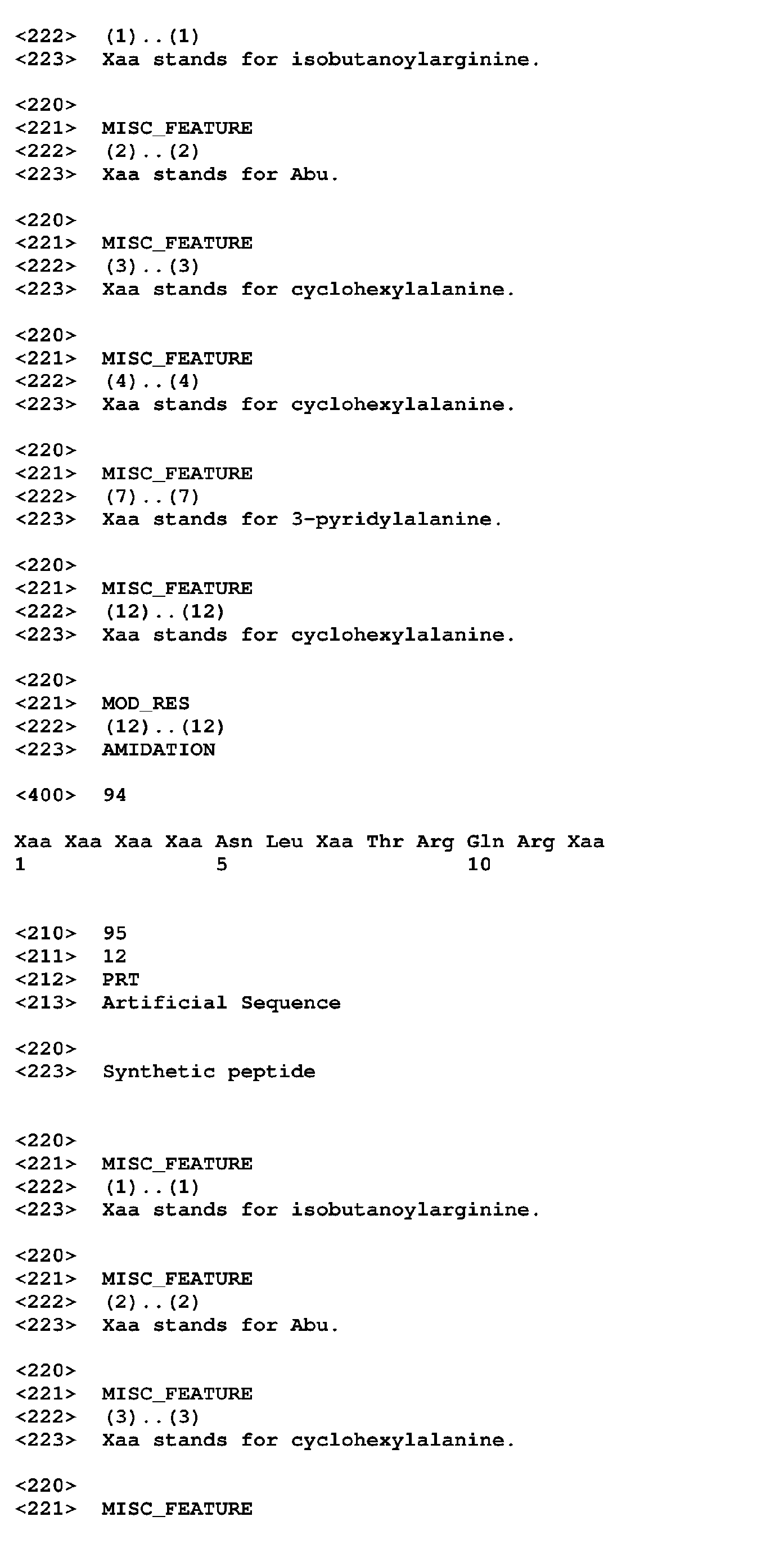 <222> (1)..(1)
<223> Xaa stands for isobutanoylarginine.

<220>
<221> MISC_FEATURE
<222> (2)..(2)
<223> Xaa stands for Abu.

<220>
<221> MISC_FEATURE
<222> (3)..(3)
<223> Xaa stands for cyclohexylalanine.

<220>
<221> MISC_FEATURE
<222> (4)..(4)
<223> Xaa stands for cyclohexylalanine.

<220>
<221> MISC_FEATURE
<222> (7)..(7)
<223> Xaa stands for 3-pyridylalanine.

<220>
<221> MISC_FEATURE
<222> (12)..(12)
<223> Xaa stands for cyclohexylalanine.

<220>
<221> MOD_RES
<222> (12)..(12)
<223> AMIDATION

<400> 94

Xaa Xaa Xaa Xaa Asn Leu Xaa Thr Arg Gln Arg Xaa
1 5 10

<210> 95
<211> 12
<212> PRT
<213> Artificial Sequence

<220>
<223> Synthetic peptide

<220>
<221> MISC_FEATURE
<222> (1)..(1)
<223> Xaa stands for isobutanoylarginine.

<220>
<221> MISC_FEATURE
<222> (2)..(2)
<223> Xaa stands for Abu.

<220>
<221> MISC_FEATURE
<222> (3)..(3)
<223> Xaa stands for cyclohexylalanine.

<220>
<221> MISC_FEATURE